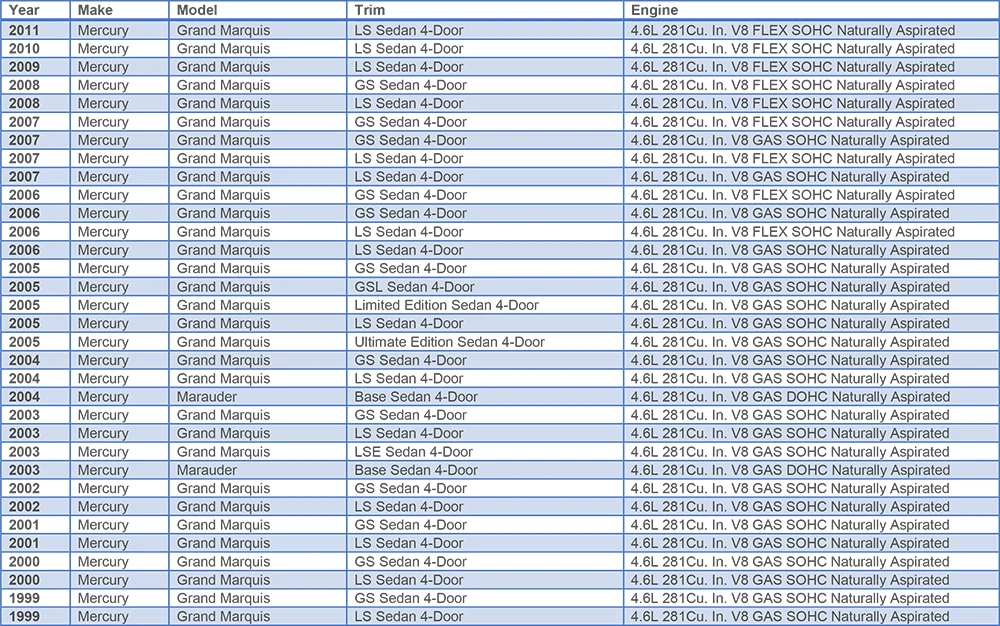 | Year | Make | Model | Trim | Engine |
|---|---|---|---|---|
| 2011 | Mercury | Grand Marquis | LS Sedan 4-Door | 4.6L 281Cu. In. V8 FLEX SOHC Naturally Aspirated |
| 2010 | Mercury | Grand Marquis | LS Sedan 4-Door | 4.6L 281Cu. In. V8 FLEX SOHC Naturally Aspirated |
| 2009 | Mercury | Grand Marquis | LS Sedan 4-Door | 4.6L 281Cu. In. V8 FLEX SOHC Naturally Aspirated |
| 2008 | Mercury | Grand Marquis | GS Sedan 4-Door | 4.6L 281Cu. In. V8 FLEX SOHC Naturally Aspirated |
| 2008 | Mercury | Grand Marquis | LS Sedan 4-Door | 4.6L 281Cu. In. V8 FLEX SOHC Naturally Aspirated |
| 2007 | Mercury | Grand Marquis | GS Sedan 4-Door | 4.6L 281Cu. In. V8 FLEX SOHC Naturally Aspirated |
| 2007 | Mercury | Grand Marquis | GS Sedan 4-Door | 4.6L 281Cu. In. V8 GAS SOHC Naturally Aspirated |
| 2007 | Mercury | Grand Marquis | LS Sedan 4-Door | 4.6L 281Cu. In. V8 FLEX SOHC Naturally Aspirated |
| 2007 | Mercury | Grand Marquis | LS Sedan 4-Door | 4.6L 281Cu. In. V8 GAS SOHC Naturally Aspirated |
| 2006 | Mercury | Grand Marquis | GS Sedan 4-Door | 4.6L 281Cu. In. V8 FLEX SOHC Naturally Aspirated |
| 2006 | Mercury | Grand Marquis | GS Sedan 4-Door | 4.6L 281Cu. In. V8 GAS SOHC Naturally Aspirated |
| 2006 | Mercury | Grand Marquis | LS Sedan 4-Door | 4.6L 281Cu. In. V8 FLEX SOHC Naturally Aspirated |
| 2006 | Mercury | Grand Marquis | LS Sedan 4-Door | 4.6L 281Cu. In. V8 GAS SOHC Naturally Aspirated |
| 2005 | Mercury | Grand Marquis | GS Sedan 4-Door | 4.6L 281Cu. In. V8 GAS SOHC Naturally Aspirated |
| 2005 | Mercury | Grand Marquis | GSL Sedan 4-Door | 4.6L 281Cu. In. V8 GAS SOHC Naturally Aspirated |
| 2005 | Mercury | Grand Marquis | Limited Edition Sedan 4-Door | 4.6L 281Cu. In. V8 GAS SOHC Naturally Aspirated |
| 2005 | Mercury | Grand Marquis | LS Sedan 4-Door | 4.6L 281Cu. In. V8 GAS SOHC Naturally Aspirated |
| 2005 | Mercury | Grand Marquis | Ultimate Edition Sedan 4-Door | 4.6L 281Cu. In. V8 GAS SOHC Naturally Aspirated |
| 2004 | Mercury | Grand Marquis | GS Sedan 4-Door | 4.6L 281Cu. In. V8 GAS SOHC Naturally Aspirated |
| 2004 | Mercury | Grand Marquis | LS Sedan 4-Door | 4.6L 281Cu. In. V8 GAS SOHC Naturally Aspirated |
| 2004 | Mercury | Marauder | Base Sedan 4-Door | 4.6L 281Cu. In. V8 GAS DOHC Naturally Aspirated |
| 2003 | Mercury | Grand Marquis | GS Sedan 4-Door | 4.6L 281Cu. In. V8 GAS SOHC Naturally Aspirated |
| 2003 | Mercury | Grand Marquis | LS Sedan 4-Door | 4.6L 281Cu. In. V8 GAS SOHC Naturally Aspirated |
| 2003 | Mercury | Grand Marquis | LSE Sedan 4-Door | 4.6L 281Cu. In. V8 GAS SOHC Naturally Aspirated |
| 2003 | Mercury | Marauder | Base Sedan 4-Door | 4.6L 281Cu. In. V8 GAS DOHC Naturally Aspirated |
| 2002 | Mercury | Grand Marquis | GS Sedan 4-Door | 4.6L 281Cu. In. V8 GAS SOHC Naturally Aspirated |
| 2002 | Mercury | Grand Marquis | LS Sedan 4-Door | 4.6L 281Cu. In. V8 GAS SOHC Naturally Aspirated |
| 2001 | Mercury | Grand Marquis | GS Sedan 4-Door | 4.6L 281Cu. In. V8 GAS SOHC Naturally Aspirated |
| 2001 | Mercury | Grand Marquis | LS Sedan 4-Door | 4.6L 281Cu. In. V8 GAS SOHC Naturally Aspirated |
| 2000 | Mercury | Grand Marquis | GS Sedan 4-Door | 4.6L 281Cu. In. V8 GAS SOHC Naturally Aspirated |
| 2000 | Mercury | Grand Marquis | LS Sedan 4-Door | 4.6L 281Cu. In. V8 GAS SOHC Naturally Aspirated |
| 1999 | Mercury | Grand Marquis | GS Sedan 4-Door | 4.6L 281Cu. In. V8 GAS SOHC Naturally Aspirated |
| 1999 | Mercury | Grand Marquis | LS Sedan 4-Door | 4.6L 281Cu. In. V8 GAS SOHC Naturally Aspirated |